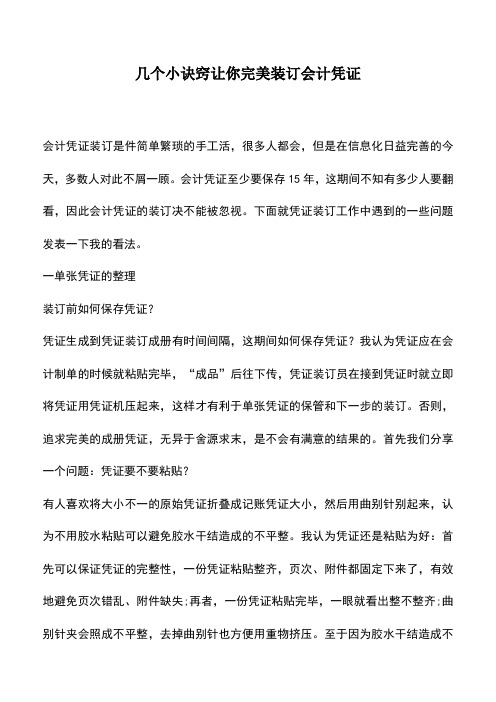 几个小诀窍让你完美装订会计凭证

会计凭证装订是件简单繁琐的手工活，很多人都会，但是在信息化日益完善的今天，多数人对此不屑一顾。会计凭证至少要保存 15 年，这期间不知有多少人要翻看，因此会计凭证的装订决不能被忽视。下面就凭证装订工作中遇到的一些问题发表一下我的看法。

一单张凭证的整理

装订前如何保存凭证?

凭证生成到凭证装订成册有时间间隔，这期间如何保存凭证？我认为凭证应在会计制单的时候就粘贴完毕，“成品”后往下传，凭证装订员在接到凭证时就立即将凭证用凭证机压起来，这样才有利于单张凭证的保管和下一步的装订。否则，追求完美的成册凭证，无异于舍源求末，是不会有满意的结果的。首先我们分享一个问题：凭证要不要粘贴？

有人喜欢将大小不一的原始凭证折叠成记账凭证大小，然后用曲别针别起来，认为不用胶水粘贴可以避免胶水干结造成的不平整。我认为凭证还是粘贴为好：首先可以保证凭证的完整性，一份凭证粘贴整齐，页次、附件都固定下来了，有效地避免页次错乱、附件缺失；再者，一份凭证粘贴完毕，一眼就看出整不整齐；曲别针夹会照成不平整，去掉曲别针也方便用重物挤压。至于因为胶水干结造成不